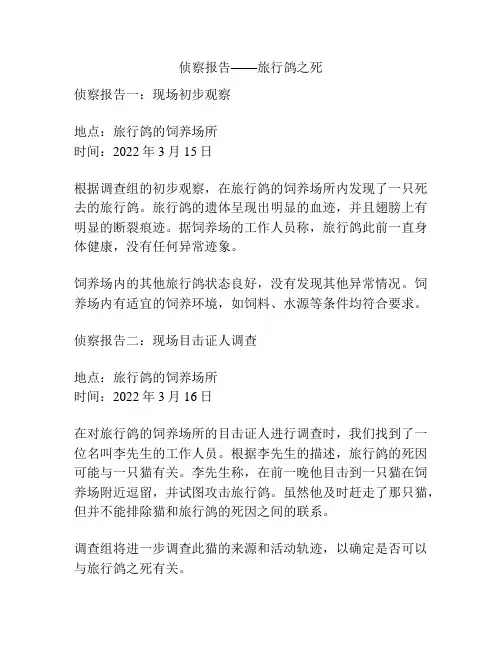 侦察报告——旅行鸽之死

侦察报告一：现场初步观察

地点：旅行鸽的饲养场所
时间：2022 年 3 月 15 日

根据调查组的初步观察，在旅行鸽的饲养场所内发现了一只死去的旅行鸽。旅行鸽的遗体呈现出明显的血迹，并且翅膀上有明显的断裂痕迹。据饲养场的工作人员称，旅行鸽此前一直身体健康，没有任何异常迹象。

饲养场内的其他旅行鸽状态良好，没有发现其他异常情况。饲养场内有适宜的饲养环境，如饲料、水源等条件均符合要求。

侦察报告二：现场目击证人调查

地点：旅行鸽的饲养场所
时间：2022 年 3 月 16 日

在对旅行鸽的饲养场所的目击证人进行调查时，我们找到了一位名叫李先生的工作人员。根据李先生的描述，旅行鸽的死因可能与一只猫有关。李先生称，在前一晚他目击到一只猫在饲养场附近逗留，并试图攻击旅行鸽。虽然他及时赶走了那只猫，但并不能排除猫和旅行鸽的死因之间的联系。

调查组将进一步调查此猫的来源和活动轨迹，以确定是否可以与旅行鸽之死有关。